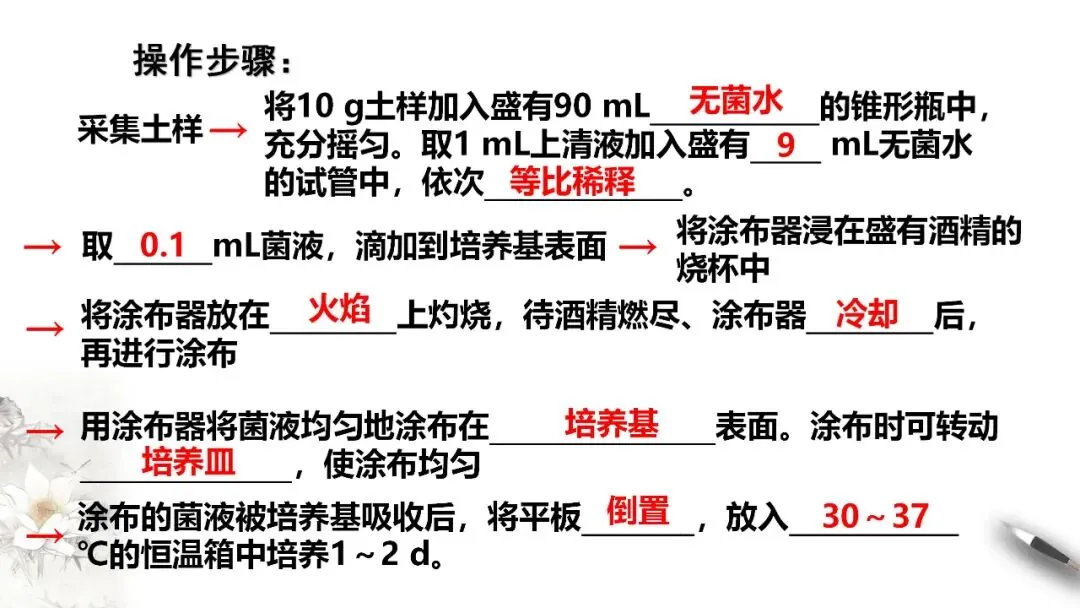 操作步骤：

采集土样 → 将10 g土样加入盛有90 mL无菌水的锥形瓶中，充分摇匀。取1 mL上清液加入盛有9 mL无菌水的试管中，依次等比稀释。

→ 取0.1mL菌液，滴加到培养基表面 → 将涂布器浸在盛有酒精的烧杯中

→ 将涂布器放在火焰上灼烧，待酒精燃尽、涂布器冷却后，再进行涂布

→ 用涂布器将菌液均匀地涂布在培养基表面。涂布时可转动培养皿，使涂布均匀

→ 涂布的菌液被培养基吸收后，将平板倒置，放入30～37℃的恒温箱中培养1～2 d。